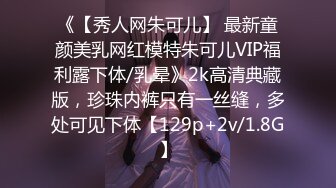 《【秀人网朱可儿】 最新童颜美乳网红模特朱可儿VIP福利露下体/乳晕》2k高清典藏版，珍珠内裤只有一丝缝，多处可见下体【129p+2v/1.8G】